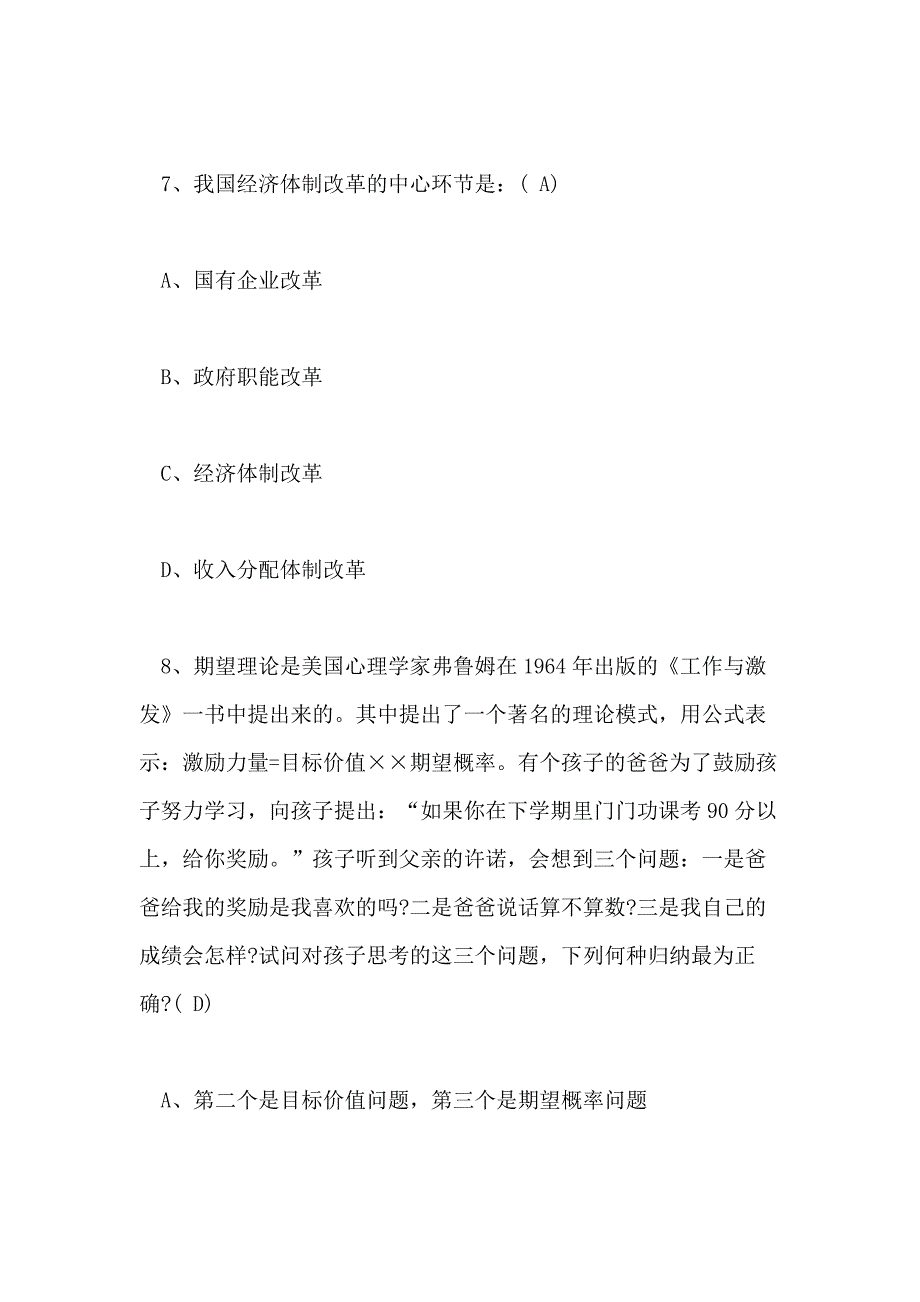 7、我国经济体制改革的中心环节是：( A)

A、国有企业改革

B、政府职能改革

C、经济体制改革

D、收入分配体制改革

8、期望理论是美国心理学家弗鲁姆在 1964 年出版的《工作与激发》一书中提出来的。其中提出了一个著名的理论模式，用公式表示：激励力量=目标价值××期望概率。有个孩子的爸爸为了鼓励孩子努力学习，向孩子提出：“如果你在下学期里门门功课考 90 分以上，给你奖励。”孩子听到父亲的许诺，会想到三个问题：一是爸爸给我的奖励是我喜欢的吗?二是爸爸说话算不算数?三是我自己的成绩会怎样?试问对孩子思考的这三个问题，下列何种归纳最为正确?( D)

A、第二个是目标价值问题，第三个是期望概率问题